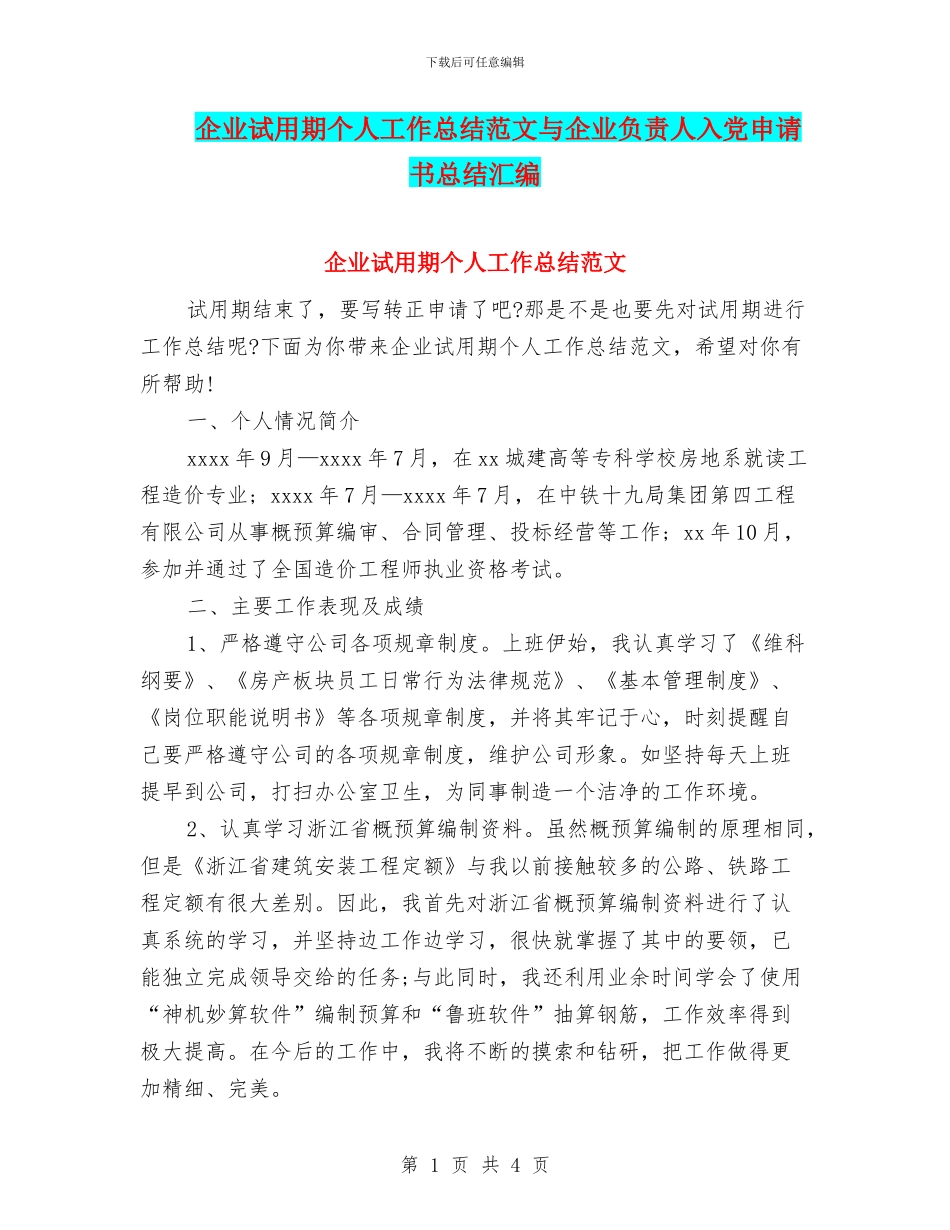 下载后可任意编辑

企业试用期个人工作总结范文与企业负责人入党申请书总结汇编

企业试用期个人工作总结范文

试用期结束了，要写转正申请了吧?那是不是也要先对试用期进行工作总结呢?下面为你带来企业试用期个人工作总结范文，希望对你有所帮助!

一、个人情况简介

xxxx 年 9 月—xxxx 年 7 月，在 xx 城建高等专科学校房地系就读工程造价专业；xxxx 年 7 月—xxxx 年 7 月，在中铁十九局集团第四工程有限公司从事概预算编审、合同管理、投标经营等工作；xx 年 10 月，参加并通过了全国造价工程师执业资格考试。

二、主要工作表现及成绩

1、严格遵守公司各项规章制度。上班伊始，我认真学习了《维科纲要》、《房产板块员工日常行为法律规范》、《基本管理制度》、《岗位职能说明书》等各项规章制度，并将其牢记于心，时刻提醒自己要严格遵守公司的各项规章制度，维护公司形象。如坚持每天上班提早到公司，打扫办公室卫生，为同事制造一个洁净的工作环境。

2、认真学习浙江省概预算编制资料。虽然概预算编制的原理相同，但是《浙江省建筑安装工程定额》与我以前接触较多的公路、铁路工程定额有很大差别。因此，我首先对浙江省概预算编制资料进行了认真系统的学习，并坚持边工作边学习，很快就掌握了其中的要领，已能独立完成领导交给的任务;与此同时，我还利用业余时间学会了使用“神机妙算软件”编制预算和“鲁班软件”抽算钢筋，工作效率得到极大提高。在今后的工作中，我将不断的摸索和钻研，把工作做得更加精细、完美。

第 1 页 共 4 页